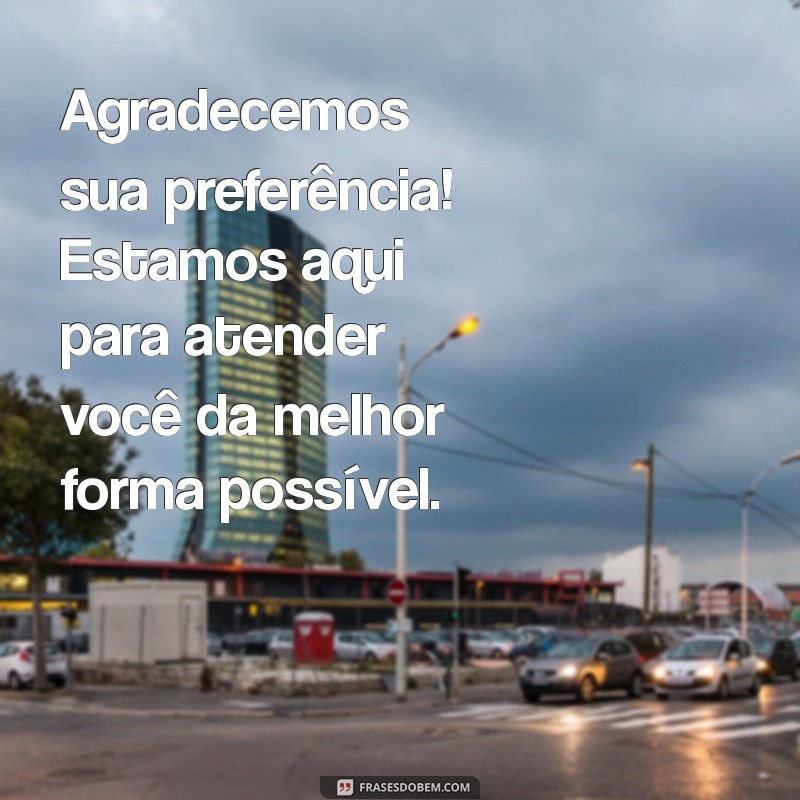 Agradecemos sua preferência! Estamos aqui para atender você da melhor forma possível.

FRASESDOBEM.COM